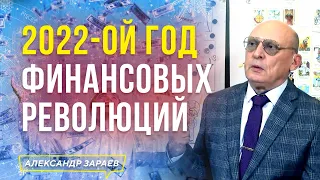 2022-ОЙ ГОД
ФИНАНСОВЫХ
РЕВОЛЮЦИЙ

АЛЕКСАНДР ЗАРАЕВ